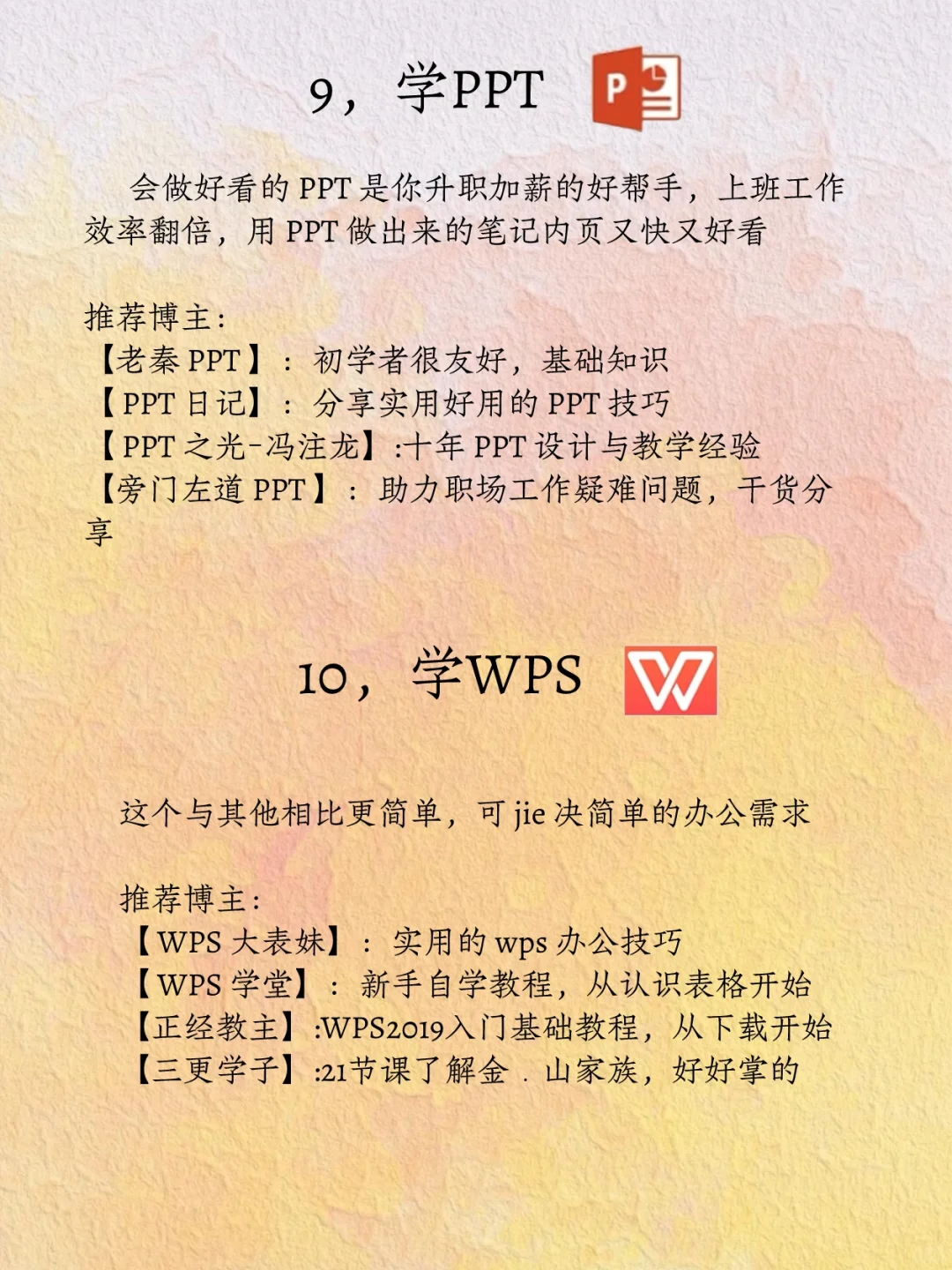 9，学PPT

会做好看的 PPT 是你升职加薪的好帮手，上班工作效率翻倍，用 PPT 做出来的笔记内页又快又好看

推荐博主：
【老秦 PPT】：初学者很友好，基础知识
【PPT 日记】：分享实用好用的 PPT 技巧
【PPT 之光-冯注龙】:十年 PPT 设计与教学经验
【旁门左道 PPT】：助力职场工作疑难问题，干货分享

10，学WPS

这个与其他相比更简单，可 jie 决简单的办公需求

推荐博主：
【WPS 大表妹】：实用的 wps 办公技巧
【WPS 学堂】：新手自学教程，从认识表格开始
【正经教主】:WPS2019入门基础教程，从下载开始
【三更学子】:21节课了解金 . 山家族，好好掌的